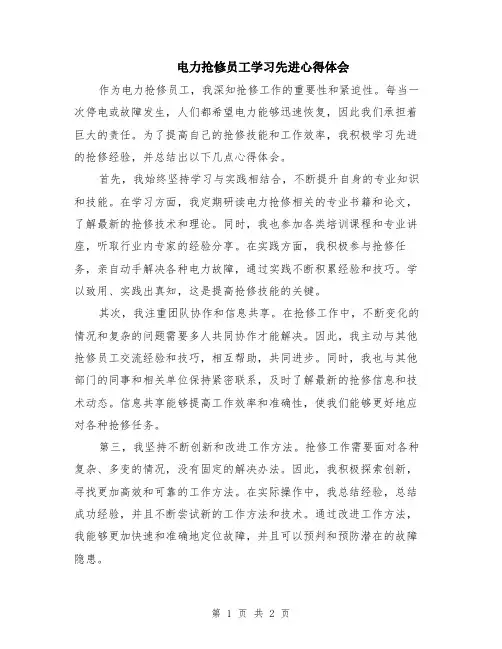 电力抢修员工学习先进心得体会

作为电力抢修员工，我深知抢修工作的重要性和紧迫性。每当一次停电或故障发生，人们都希望电力能够迅速恢复，因此我们承担着巨大的责任。为了提高自己的抢修技能和工作效率，我积极学习先进的抢修经验，并总结出以下几点心得体会。

首先，我始终坚持学习与实践相结合，不断提升自身的专业知识和技能。在学习方面，我定期研读电力抢修相关的专业书籍和论文，了解最新的抢修技术和理论。同时，我也参加各类培训课程和专业讲座，听取行业内专家的经验分享。在实践方面，我积极参与抢修任务，亲自动手解决各种电力故障，通过实践不断积累经验和技巧。学以致用、实践出真知，这是提高抢修技能的关键。

其次，我注重团队协作和信息共享。在抢修工作中，不断变化的情况和复杂的问题需要多人共同协作才能解决。因此，我主动与其他抢修员工交流经验和技巧，相互帮助，共同进步。同时，我也与其他部门的同事和相关单位保持紧密联系，及时了解最新的抢修信息和技术动态。信息共享能够提高工作效率和准确性，使我们能够更好地应对各种抢修任务。

第三，我坚持不断创新和改进工作方法。抢修工作需要面对各种复杂、多变的情况，没有固定的解决办法。因此，我积极探索创新，寻找更加高效和可靠的工作方法。在实际操作中，我总结经验，总结成功经验，并且不断尝试新的工作方法和技术。通过改进工作方法，我能够更加快速和准确地定位故障，并且可以预判和预防潜在的故障隐患。

第 1 页 共 2 页